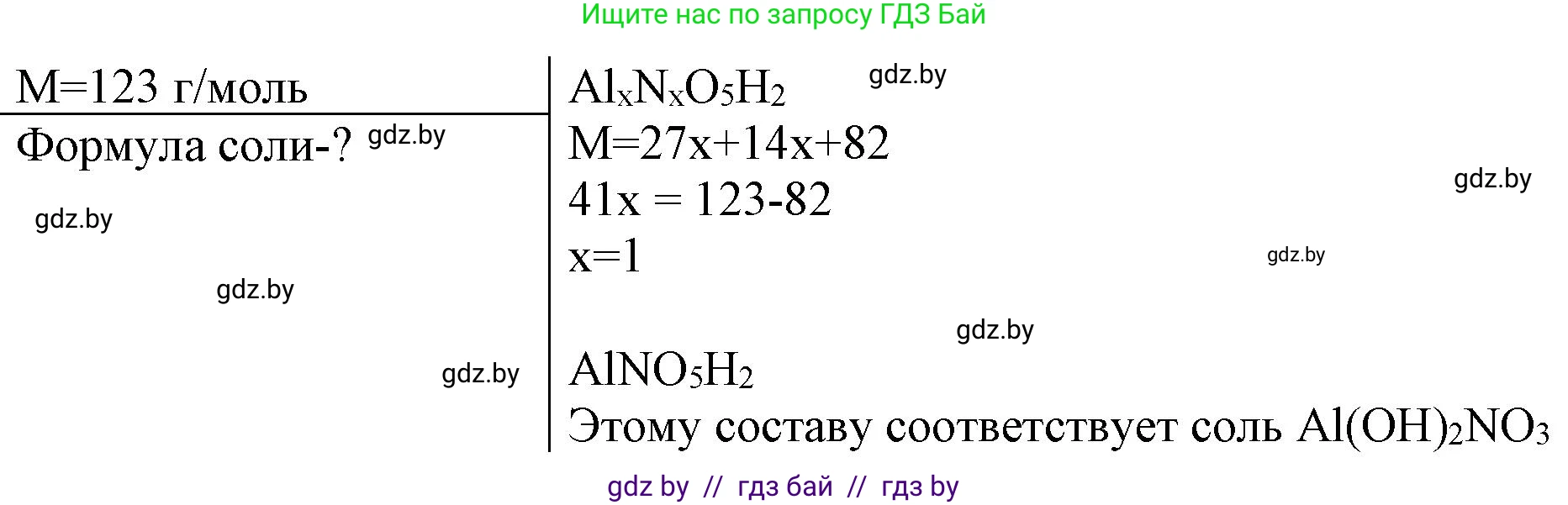 Ищите нас по запросу ГДЗ Бай

M=123 г/моль

Формула соли-? gdz.by

gdz.by

gdz.by

gdz.by

$Al_xN_xO_5H_2$ gdz.by

M=27x+14x+82

41x = 123-82 gdz.by

x=1 gdz.by

gdz.by

$AlNO_5H_2$

Этому составу соответствует соль $Al(OH)_2NO_3$

gdz by // гдз бай // гдз by